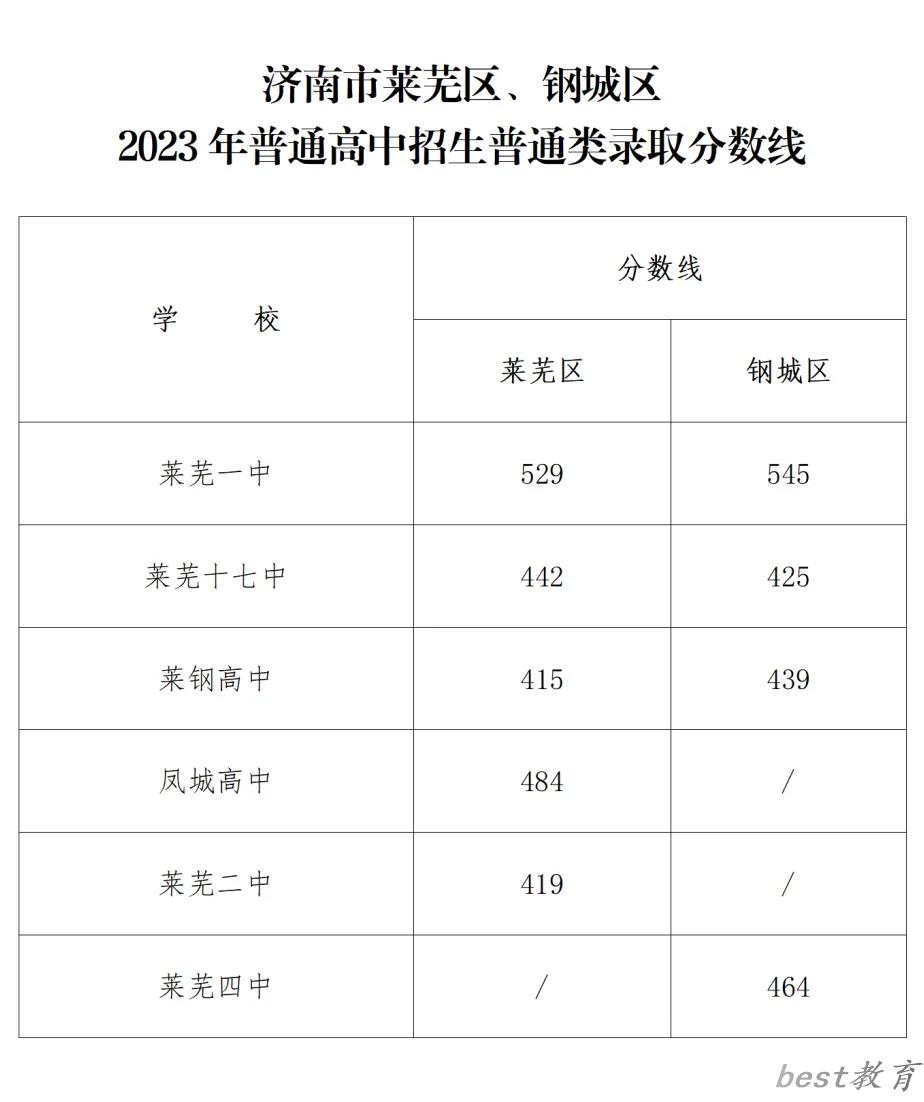 济南市莱芜区、钢城区
2023 年普通高中招生普通类录取分数线

| 学　　校 | 分数线 | |
|---|---|---|
| | 莱芜区 | 钢城区 |
| 莱芜一中 | 529 | 545 |
| 莱芜十七中 | 442 | 425 |
| 莱钢高中 | 415 | 439 |
| 凤城高中 | 484 | / |
| 莱芜二中 | 419 | / |
| 莱芜四中 | / | 464 |

best教育